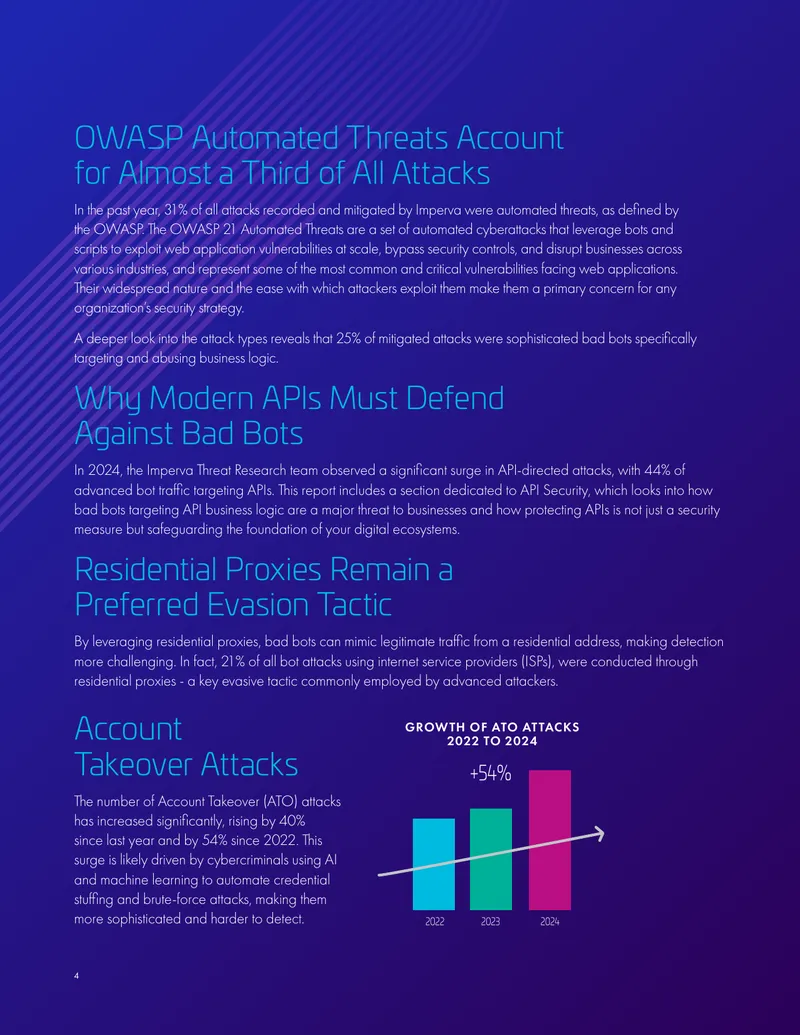 OWASP Automated Threats Account for Almost a Third of All Attacks

In the past year, 31% of all attacks recorded and mitigated by Imperva were automated threats, as defined by the OWASP. The OWASP 21 Automated Threats are a set of automated cyberattacks that leverage bots and scripts to exploit web application vulnerabilities at scale, bypass security controls, and disrupt businesses across various industries, and represent some of the most common and critical vulnerabilities facing web applications. Their widespread nature and the ease with which attackers exploit them make them a primary concern for any organization's security strategy.

A deeper look into the attack types reveals that 25% of mitigated attacks were sophisticated bad bots specifically targeting and abusing business logic.

Why Modern APIs Must Defend Against Bad Bots

In 2024, the Imperva Threat Research team observed a significant surge in API-directed attacks, with 44% of advanced bot traffic targeting APIs. This report includes a section dedicated to API Security, which looks into how bad bots targeting API business logic are a major threat to businesses and how protecting APIs is not just a security measure but safeguarding the foundation of your digital ecosystems.

Residential Proxies Remain a Preferred Evasion Tactic

By leveraging residential proxies, bad bots can mimic legitimate traffic from a residential address, making detection more challenging. In fact, 21% of all bot attacks using internet service providers (ISPs), were conducted through residential proxies - a key evasive tactic commonly employed by advanced attackers.

Account Takeover Attacks

The number of Account Takeover (ATO) attacks has increased significantly, rising by 40% since last year and by 54% since 2022. This surge is likely driven by cybercriminals using AI and machine learning to automate credential stuffing and brute-force attacks, making them more sophisticated and harder to detect.

GROWTH OF ATO ATTACKS
2022 TO 2024

+54%

2022
2023
2024

4